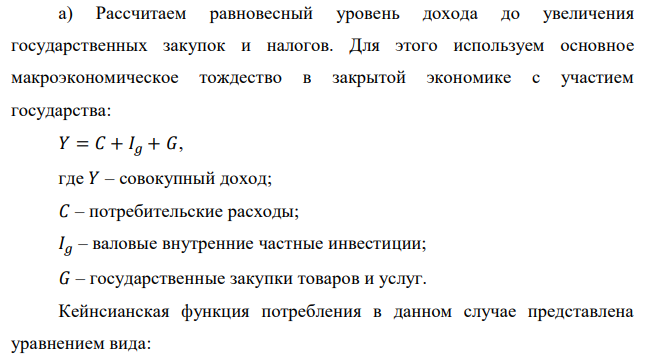 а) Рассчитаем равновесный уровень дохода до увеличения государственных закупок и налогов. Для этого используем основное макроэкономическое тождество в закрытой экономике с участием государства:

$Y = C + I_g + G$,

где $Y$ – совокупный доход;

$C$ – потребительские расходы;

$I_g$ – валовые внутренние частные инвестиции;

$G$ – государственные закупки товаров и услуг.

Кейнсианская функция потребления в данном случае представлена уравнением вида: